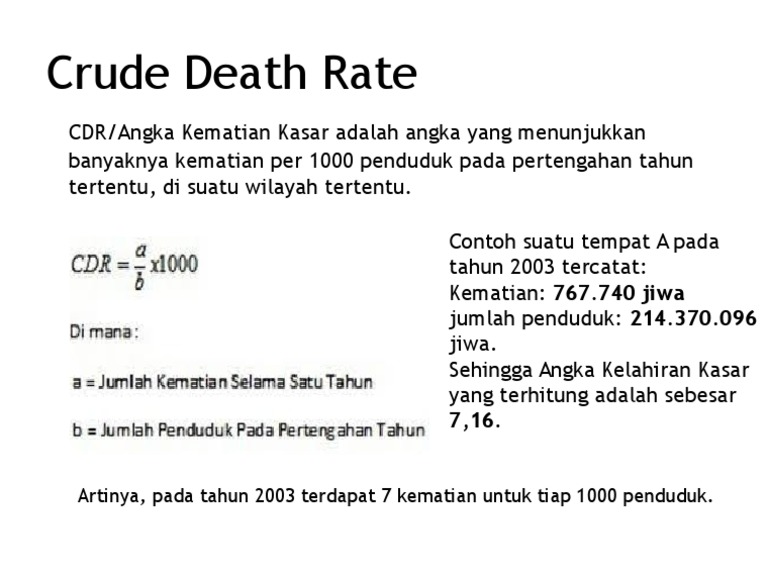 Crude Death Rate

CDR/Angka Kematian Kasar adalah angka yang menunjukkan banyaknya kematian per 1000 penduduk pada pertengahan tahun tertentu, di suatu wilayah tertentu.

$CDR = \frac{a}{b} x1000$

Di mana:

a = Jumlah Kematian Selama Satu Tahun

b = Jumlah Penduduk Pada Pertengahan Tahun

Contoh suatu tempat A pada tahun 2003 tercatat:
Kematian: 767.740 jiwa
jumlah penduduk: 214.370.096 jiwa.
Sehingga Angka Kelahiran Kasar yang terhitung adalah sebesar 7,16.

Artinya, pada tahun 2003 terdapat 7 kematian untuk tiap 1000 penduduk.